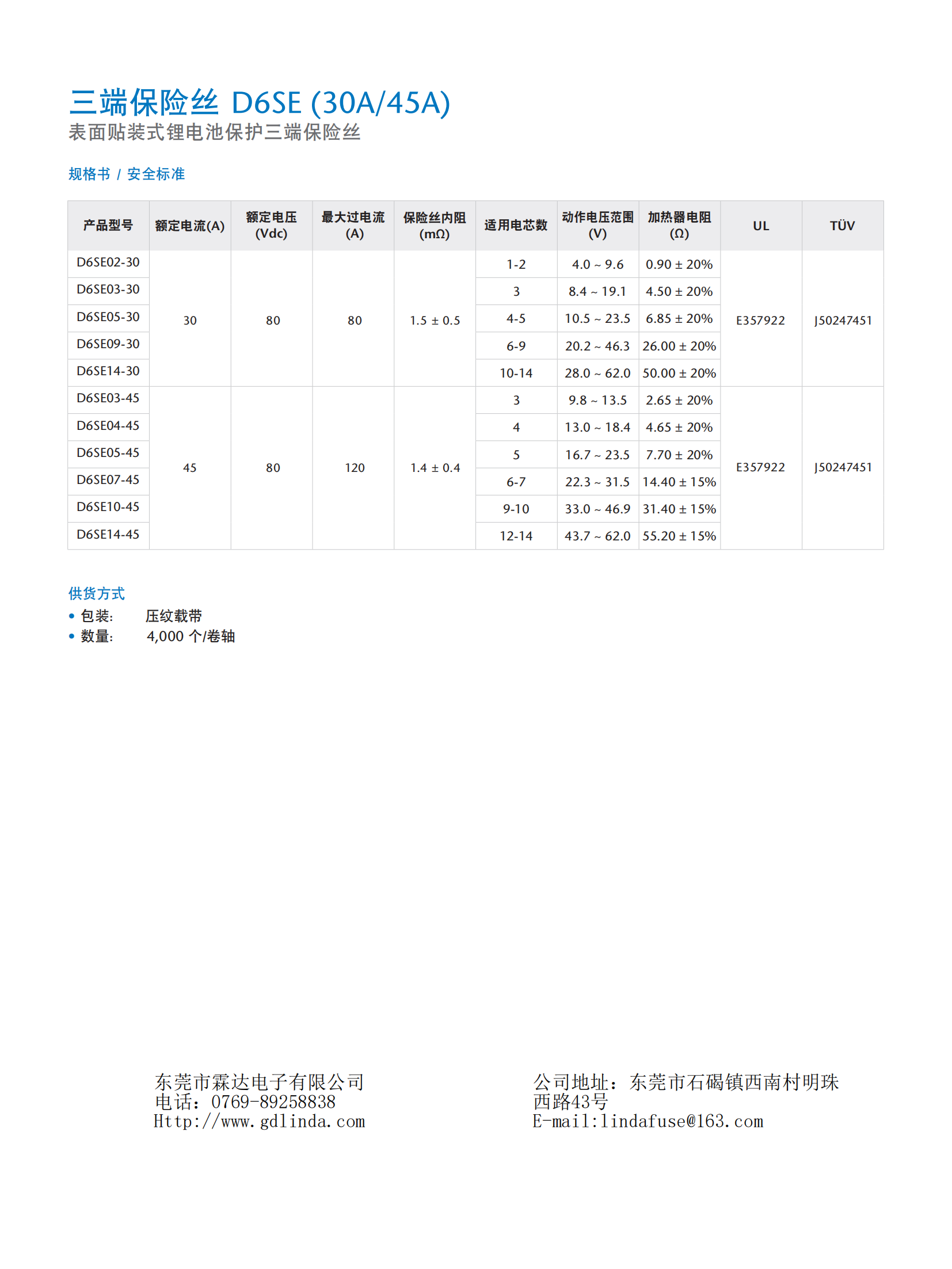 三端保险丝 D6SE (30A/45A)
表面贴装式锂电池保护三端保险丝

规格书 / 安全标准

| 产品型号 | 额定电流(A) | 额定电压 (Vdc) | 最大过电流 (A) | 保险丝内阻 (mΩ) | 适用电芯数 | 动作电压范围 (V) | 加热器电阻 (Ω) | UL | TÜV |
|---|---|---|---|---|---|---|---|---|---|
| D6SE02-30 | 30 | 80 | 80 | 1.5 ± 0.5 | 1-2 | 4.0 ~ 9.6 | 0.90 ± 20% | E357922 | J50247451 |
| D6SE03-30 | | | | | 3 | 8.4 ~ 19.1 | 4.50 ± 20% | | |
| D6SE05-30 | | | | | 4-5 | 10.5 ~ 23.5 | 6.85 ± 20% | | |
| D6SE09-30 | | | | | 6-9 | 20.2 ~ 46.3 | 26.00 ± 20% | | |
| D6SE14-30 | | | | | 10-14 | 28.0 ~ 62.0 | 50.00 ± 20% | | |
| D6SE03-45 | 45 | 80 | 120 | 1.4 ± 0.4 | 3 | 9.8 ~ 13.5 | 2.65 ± 20% | E357922 | J50247451 |
| D6SE04-45 | | | | | 4 | 13.0 ~ 18.4 | 4.65 ± 20% | | |
| D6SE05-45 | | | | | 5 | 16.7 ~ 23.5 | 7.70 ± 20% | | |
| D6SE07-45 | | | | | 6-7 | 22.3 ~ 31.5 | 14.40 ± 15% | | |
| D6SE10-45 | | | | | 9-10 | 33.0 ~ 46.9 | 31.40 ± 15% | | |
| D6SE14-45 | | | | | 12-14 | 43.7 ~ 62.0 | 55.20 ± 15% | | |

供货方式
• 包装: 压纹载带
• 数量: 4,000 个/卷轴

东莞市霖达电子有限公司
电话：0769-89258838
Http://www.gdlinda.com

公司地址：东莞市石碣镇西南村明珠西路43号
E-mail:lindafuse@163.com